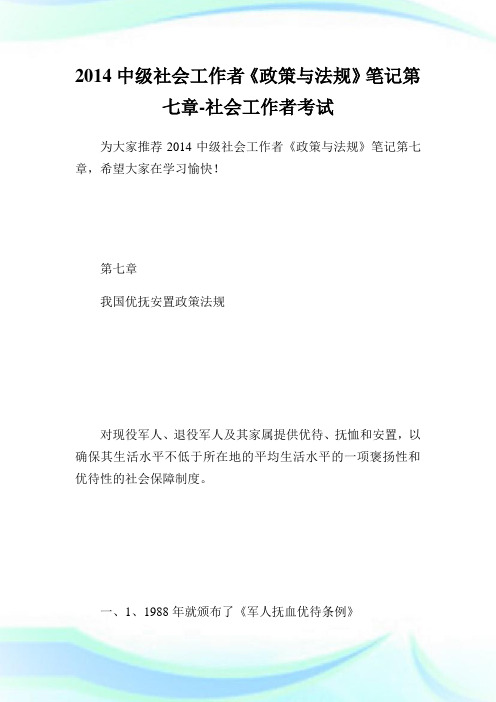 2014 中级社会工作者《政策与法规》笔记第七章-社会工作者考试

为大家推荐 2014 中级社会工作者《政策与法规》笔记第七章，希望大家在学习愉快！

第七章

我国优抚安置政策法规

对现役军人、退役军人及其家属提供优待、抚恤和安置，以确保其生活水平不低于所在地的平均生活水平的一项褒扬性和优待性的社会保障制度。

一、1、1988 年就颁布了《军人抚血优待条例》